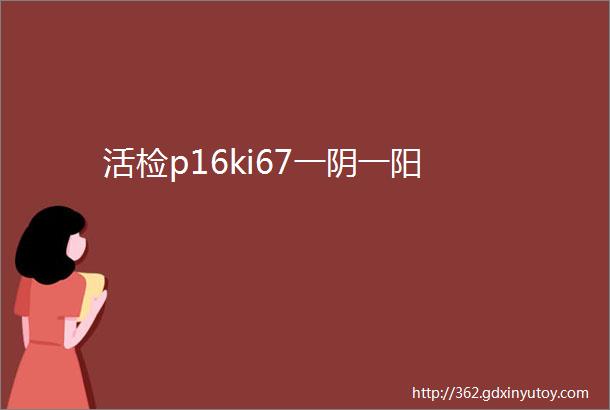 活检p16ki67一阴一阳

http://362.gdxinyutoy.com